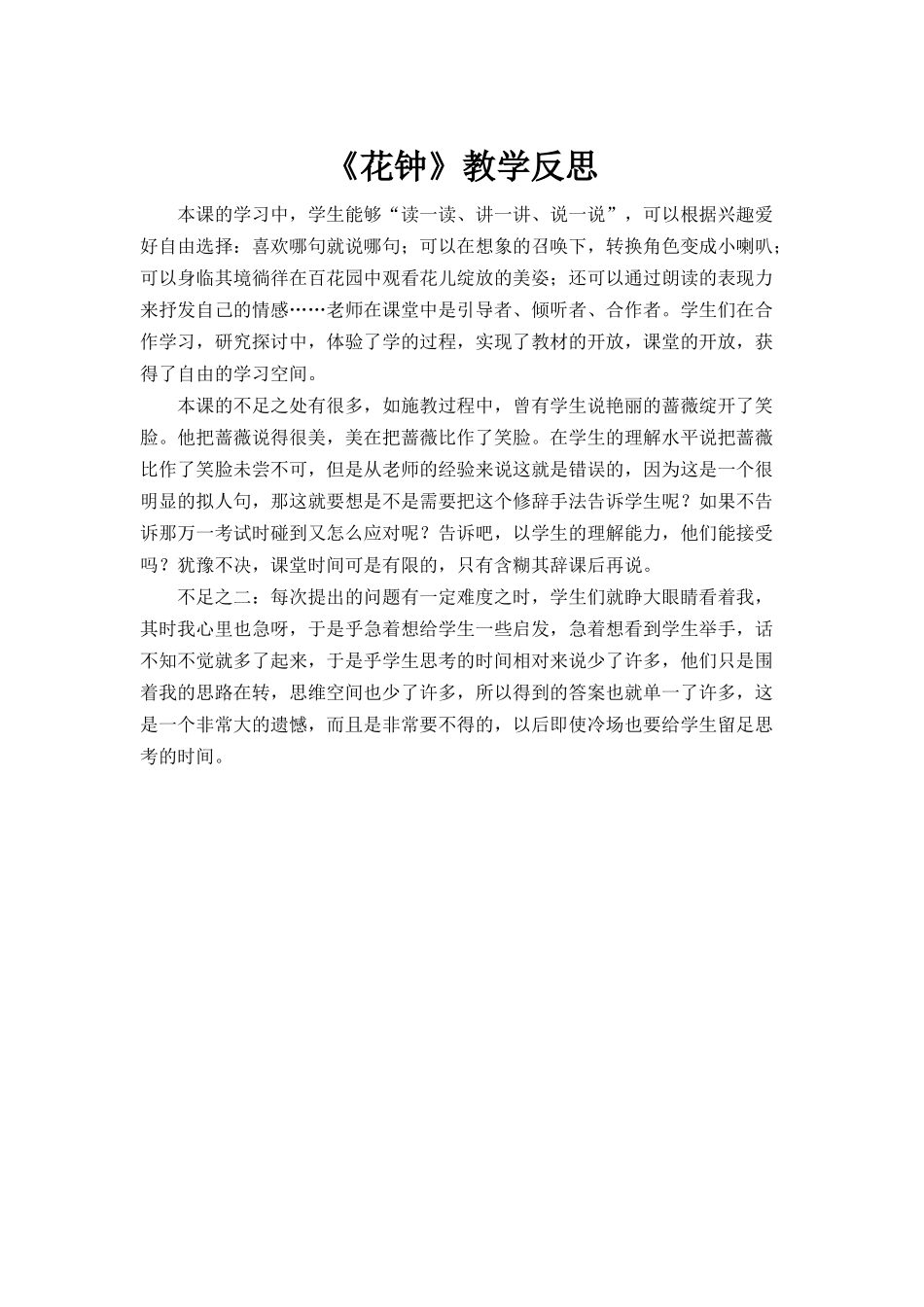 《花钟》教学反思

本课的学习中，学生能够“读一读、讲一讲、说一说”，可以根据兴趣爱好自由选择：喜欢哪句就说哪句；可以在想象的召唤下，转换角色变成小喇叭；可以身临其境徜徉在百花园中观看花儿绽放的美姿；还可以通过朗读的表现力来抒发自己的情感……老师在课堂中是引导者、倾听者、合作者。学生们在合作学习，研究探讨中，体验了学的过程，实现了教材的开放，课堂的开放，获得了自由的学习空间。

本课的不足之处有很多，如施教过程中，曾有学生说艳丽的蔷薇绽开了笑脸。他把蔷薇说得很美，美在把蔷薇比作了笑脸。在学生的理解水平说把蔷薇比作了笑脸未尝不可，但是从老师的经验来说这就是错误的，因为这是一个很明显的拟人句，那这就要想是不是需要把这个修辞手法告诉学生呢？如果不告诉那万一考试时碰到又怎么应对呢？告诉吧，以学生的理解能力，他们能接受吗？犹豫不决，课堂时间可是有限的，只有含糊其辞课后再说。

不足之二：每次提出的问题有一定难度之时，学生们就睁大眼睛看着我，其时我心里也急呀，于是乎急着想给学生一些启发，急着想看到学生举手，话不知不觉就多了起来，于是乎学生思考的时间相对来说少了许多，他们只是围着我的思路在转，思维空间也少了许多，所以得到的答案也就单一了许多，这是一个非常大的遗憾，而且是非常要不得的，以后即使冷场也要给学生留足思考的时间。